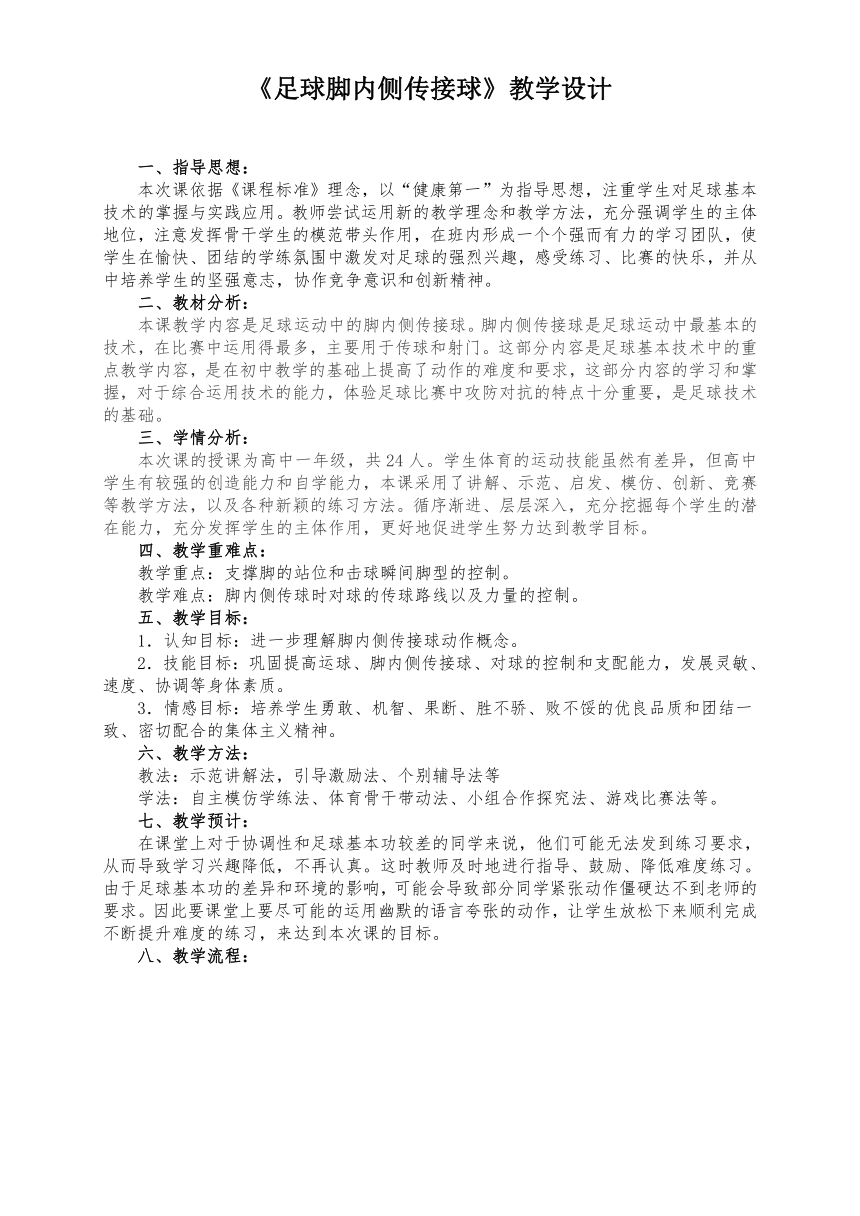 《足球脚内侧传接球》教学设计

一、指导思想：
本次课依据《课程标准》理念，以“健康第一”为指导思想，注重学生对足球基本技术的掌握与实践应用。教师尝试运用新的教学理念和教学方法，充分强调学生的主体地位，注意发挥骨干学生的模范带头作用，在班内形成一个个强而有力的学习团队，使学生在愉快、团结的学练氛围中激发对足球的强烈兴趣，感受练习、比赛的快乐，并从中培养学生的坚强意志，协作竞争意识和创新精神。

二、教材分析：
本课教学内容是足球运动中的脚内侧传接球。脚内侧传接球是足球运动中最基本的技术，在比赛中运用得最多，主要用于传球和射门。这部分内容是足球基本技术中的重点教学内容，是在初中教学的基础上提高了动作的难度和要求，这部分内容的学习和掌握，对于综合运用技术的能力，体验足球比赛中攻防对抗的特点十分重要，是足球技术的基础。

三、学情分析：
本次课的授课为高中一年级，共24人。学生体育的运动技能虽然有差异，但高中学生有较强的创造能力和自学能力，本课采用了讲解、示范、启发、模仿、创新、竞赛等教学方法，以及各种新颖的练习方法。循序渐进、层层深入，充分挖掘每个学生的潜在能力，充分发挥学生的主体作用，更好地促进学生努力达到教学目标。

四、教学重难点：
教学重点：支撑脚的站位和击球瞬间脚型的控制。
教学难点：脚内侧传球时对球的传球路线以及力量的控制。

五、教学目标：
1．认知目标：进一步理解脚内侧传接球动作概念。
2．技能目标：巩固提高运球、脚内侧传接球、对球的控制和支配能力，发展灵敏、速度、协调等身体素质。
3．情感目标：培养学生勇敢、机智、果断、胜不骄、败不馁的优良品质和团结一致、密切配合的集体主义精神。

六、教学方法：
教法：示范讲解法，引导激励法、个别辅导法等
学法：自主模仿学练法、体育骨干带动法、小组合作探究法、游戏比赛法等。

七、教学预计：
在课堂上对于协调性和足球基本功较差的同学来说，他们可能无法发到练习要求，从而导致学习兴趣降低，不再认真。这时教师及时地进行指导、鼓励、降低难度练习。由于足球基本功的差异和环境的影响，可能会导致部分同学紧张动作僵硬达不到老师的要求。因此要课堂上要尽可能的运用幽默的语言夸张的动作，让学生放松下来顺利完成不断提升难度的练习，来达到本次课的目标。

八、教学流程：